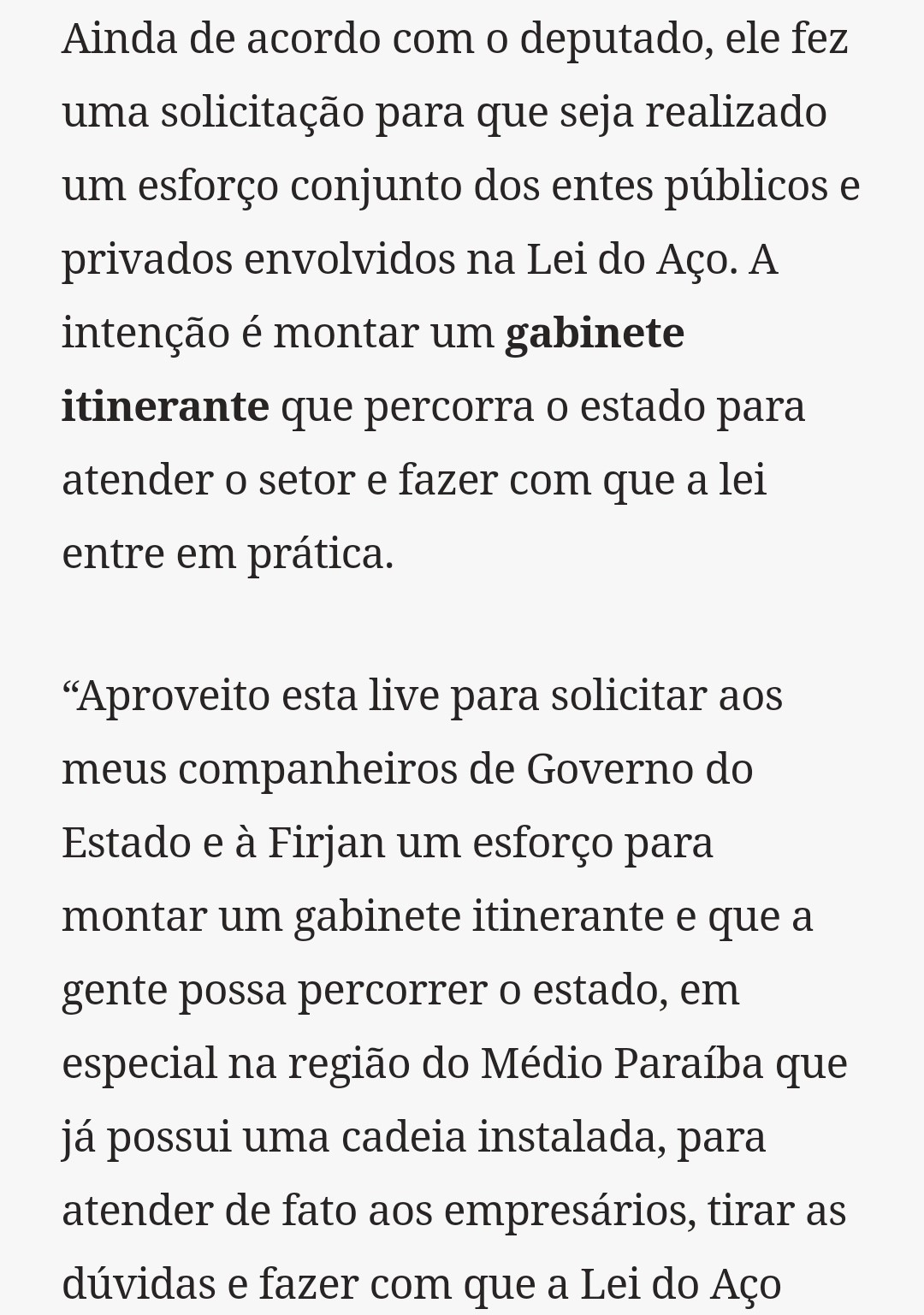 Ainda de acordo com o deputado, ele fez uma solicitação para que seja realizado um esforço conjunto dos entes públicos e privados envolvidos na Lei do Aço. A intenção é montar um gabinete itinerante que percorra o estado para atender o setor e fazer com que a lei entre em prática.

“Aproveito esta live para solicitar aos meus companheiros de Governo do Estado e à Firjan um esforço para montar um gabinete itinerante e que a gente possa percorrer o estado, em especial na região do Médio Paraíba que já possui uma cadeia instalada, para atender de fato aos empresários, tirar as dúvidas e fazer com que a Lei do Aço